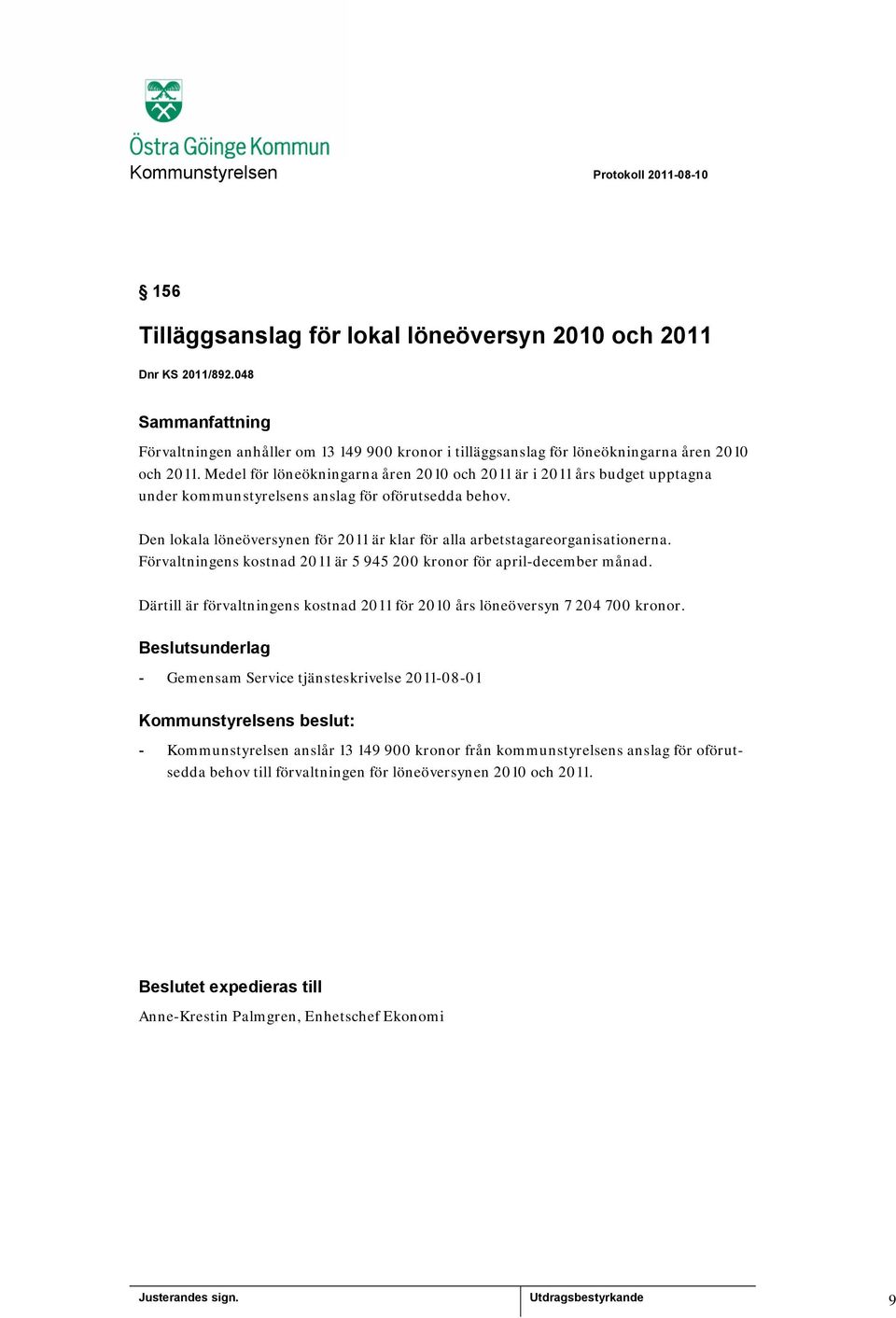 Östra Göinge Kommun
Kommunstyrelsen

Protokoll 2011-08-10

§ 156

Tilläggsanslag för lokal löneöversyn 2010 och 2011

Dnr KS 2011/892.048

Sammanfattning

Förvaltningen anhåller om 13 149 900 kronor i tilläggsanslag för löneökningarna åren 2010 och 2011. Medel för löneökningarna åren 2010 och 2011 är i 2011 års budget upptagna under kommunstyrelsens anslag för oförutsedda behov.

Den lokala löneöversynen för 2011 är klar för alla arbetstagareorganisationerna. Förvaltningens kostnad 2011 är 5 945 200 kronor för april-december månad.

Därtill är förvaltningens kostnad 2011 för 2010 års löneöversyn 7 204 700 kronor.

Beslutsunderlag

- Gemensam Service tjänsteskrivelse 2011-08-01

Kommunstyrelsens beslut:

- Kommunstyrelsen anslår 13 149 900 kronor från kommunstyrelsens anslag för oförutsedda behov till förvaltningen för löneöversynen 2010 och 2011.

Beslutet expedieras till

Anne-Krestin Palmgren, Enhetschef Ekonomi

Justerandes sign.

Utdragsbestyrkande

9